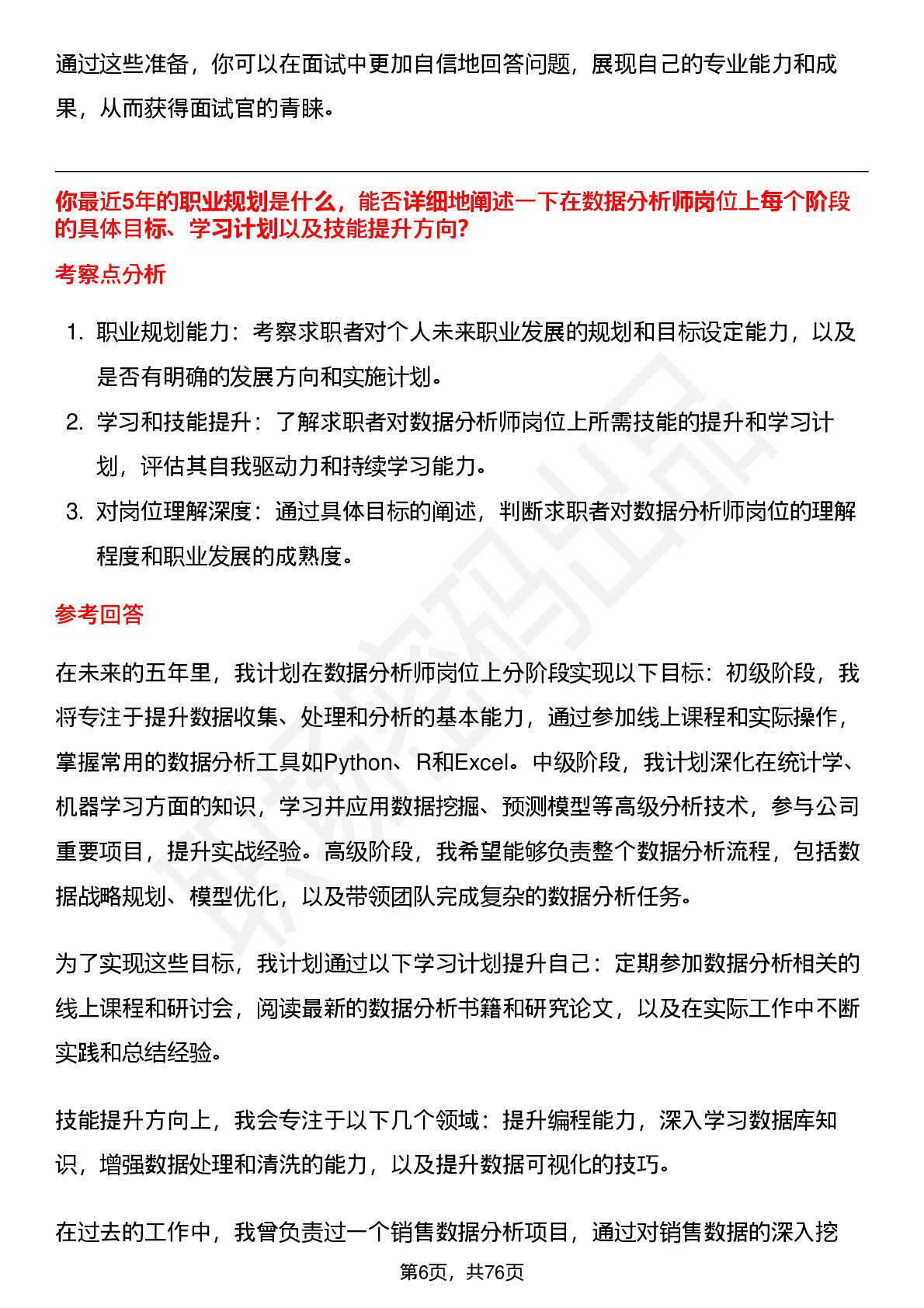 通过这些准备，你可以在面试中更加自信地回答问题，展现自己的专业能力和成果，从而获得面试官的青睐。

你最近5年的职业规划是什么，能否详细地阐述一下在数据分析师岗位上每个阶段的具体目标、学习计划以及技能提升方向?

考察点分析

1. 职业规划能力：考察求职者对个人未来职业发展的规划和目标设定能力，以及是否有明确的发展方向和实施计划。
2. 学习和技能提升：了解求职者对数据分析师岗位上所需技能的提升和学习计划，评估其自我驱动力和持续学习能力。
3. 对岗位理解深度：通过具体目标的阐述，判断求职者对数据分析师岗位的理解程度和职业发展的成熟度。

参考回答

在未来的五年里，我计划在数据分析师岗位上分阶段实现以下目标：初级阶段，我将专注于提升数据收集、处理和分析的基本能力，通过参加线上课程和实际操作，掌握常用的数据分析工具如Python、R和Excel。中级阶段，我计划深化在统计学、机器学习方面的知识，学习并应用数据挖掘、预测模型等高级分析技术，参与公司重要项目，提升实战经验。高级阶段，我希望能够负责整个数据分析流程，包括数据战略规划、模型优化，以及带领团队完成复杂的数据分析任务。

为了实现这些目标，我计划通过以下学习计划提升自己：定期参加数据分析相关的线上课程和研讨会，阅读最新的数据分析书籍和研究论文，以及在实际工作中不断实践和总结经验。

技能提升方向上，我会专注于以下几个领域：提升编程能力，深入学习数据库知识，增强数据处理和清洗的能力，以及提升数据可视化的技巧。

在过去的工作中，我曾负责过一个销售数据分析项目，通过对销售数据的深入挖

第6页，共76页

职场密码出品